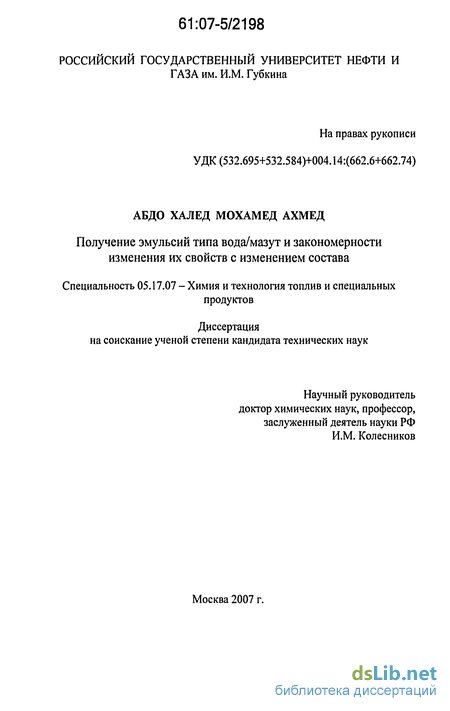 61:07-5/2198

РОССИЙСКИЙ ГОСУДАРСТВЕННЫЙ УНИВЕРСИТЕТ НЕФТИ И ГАЗА им. И.М. Губкина

На правах рукописи

УДК (532.695+532.584)+004.14:(662.6+662.74)

АБДО ХАЛЕД МОХАМЕД АХМЕД

Получение эмульсий типа вода/мазут и закономерности изменения их свойств с изменением состава

Специальность 05.17.07 – Химия и технология топлив и специальных продуктов

Диссертация
на соискание ученой степени кандидата технических наук

Научный руководитель
доктор химических наук, профессор,
заслуженный деятель науки РФ
И.М. Колесников

Москва 2007 г.

dsLib.net
библиотека диссертаций